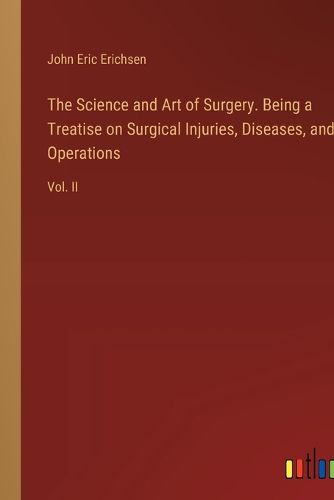 John Eric Erichsen

The Science and Art of Surgery. Being a Treatise on Surgical Injuries, Diseases, and Operations

Vol. II

outlo